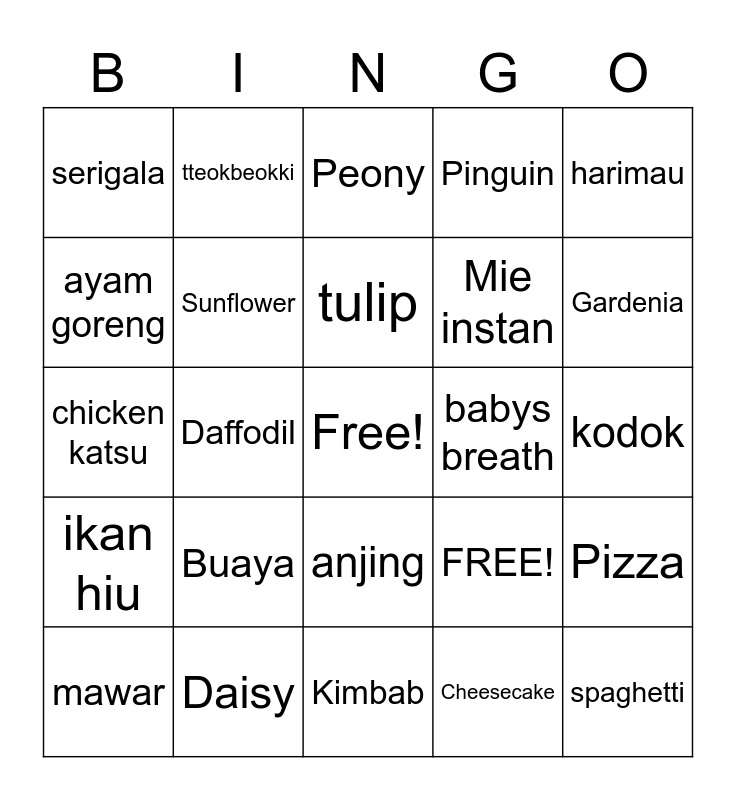 | B | I | N | G | O |
|---|---|---|---|---|
| serigala | tteokbeokki | Peony | Pinguin | harimau |
| ayam goreng | Sunflower | tulip | Mie instan | Gardenia |
| chicken katsu | Daffodil | Free! | babys breath | kodok |
| ikan hiu | Buaya | anjing | FREE! | Pizza |
| mawar | Daisy | Kimbab | Cheesecake | spaghetti |